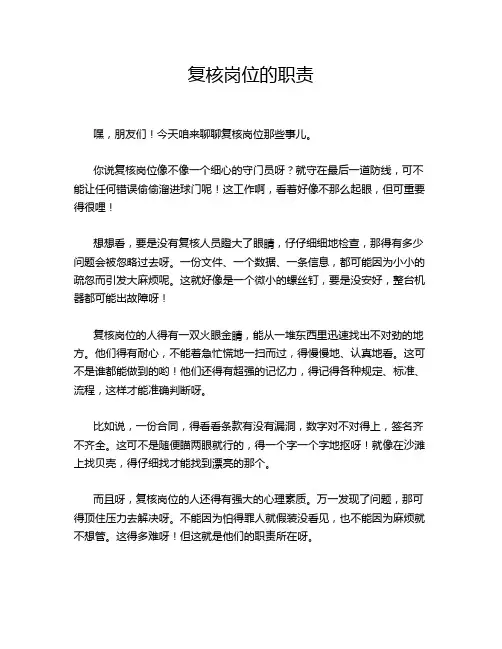 复核岗位的职责

嘿，朋友们！今天咱来聊聊复核岗位那些事儿。

你说复核岗位像不像一个细心的守门员呀？就守在最后一道防线，可不能让任何错误偷偷溜进球门呢！这工作啊，看着好像不那么起眼，但可重要得很哩！

想想看，要是没有复核人员瞪大了眼睛，仔仔细细地检查，那得有多少问题会被忽略过去呀。一份文件、一个数据、一条信息，都可能因为小小的疏忽而引发大麻烦呢。这就好像是一个微小的螺丝钉，要是没安好，整台机器都可能出故障呀！

复核岗位的人得有一双火眼金睛，能从一堆东西里迅速找出不对劲的地方。他们得有耐心，不能着急忙慌地一扫而过，得慢慢地、认真地看。这可不是谁都能做到的哟！他们还得有超强的记忆力，得记得各种规定、标准、流程，这样才能准确判断呀。

比如说，一份合同，得看看条款有没有漏洞，数字对不对得上，签名齐不齐全。这可不是随便瞄两眼就行的，得一个字一个字地抠呀！就像在沙滩上找贝壳，得仔细找才能找到漂亮的那个。

而且呀，复核岗位的人还得有强大的心理素质。万一发现了问题，那可得顶住压力去解决呀。不能因为怕得罪人就假装没看见，也不能因为麻烦就不想管。这得多难呀！但这就是他们的职责所在呀。